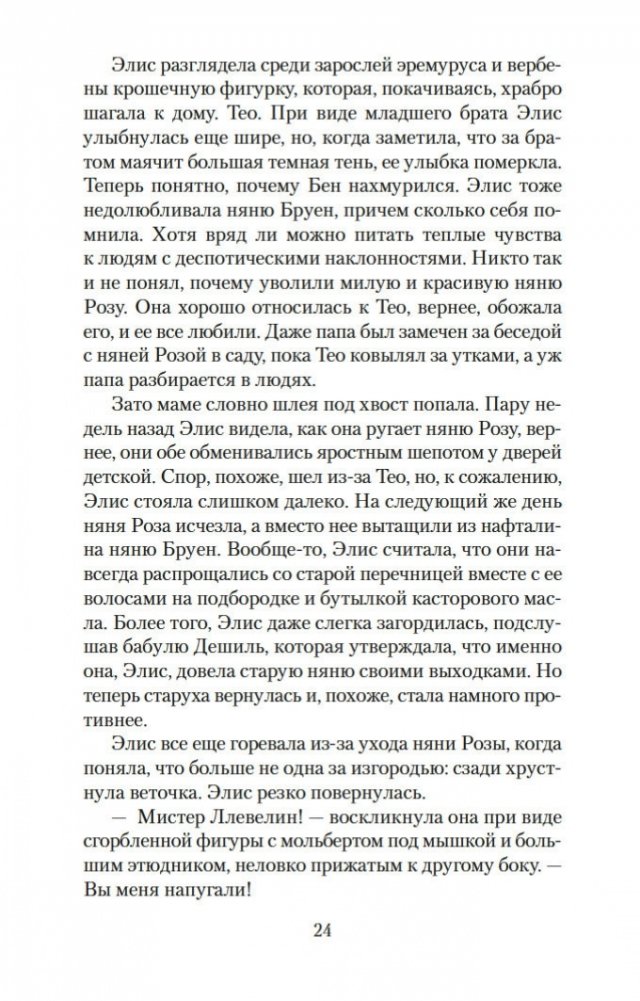 Элис разглядела среди зарослей эремуруса и вербены крошечную фигурку, которая, покачиваясь, храбро шагала к дому. Тео. При виде младшего брата Элис улыбнулась еще шире, но, когда заметила, что за братом маячит большая темная тень, ее улыбка померкла. Теперь понятно, почему Бен нахмурился. Элис тоже недолюбливала няню Бруен, причем сколько себя помнила. Хотя вряд ли можно питать теплые чувства к людям с деспотическими наклонностями. Никто так и не понял, почему уволили милую и красивую няню Розу. Она хорошо относилась к Тео, вернее, обожала его, и ее все любили. Даже папа был замечен за беседой с няней Розой в саду, пока Тео ковылял за утками, а уж папа разбирается в людях.

Зато маме словно шлея под хвост попала. Пару недель назад Элис видела, как она ругает няню Розу, вернее, они обе обменивались яростным шепотом у дверей детской. Спор, похоже, шел из-за Тео, но, к сожалению, Элис стояла слишком далеко. На следующий же день няня Роза исчезла, а вместо нее вытащили из нафталина няню Бруен. Вообще-то, Элис считала, что они навсегда распрощались со старой перечницей вместе с ее волосами на подбородке и бутылкой касторового масла. Более того, Элис даже слегка загордилась, подслушав бабулю Дешиль, которая утверждала, что именно она, Элис, довела старую няню своими выходками. Но теперь старуха вернулась и, похоже, стала намного противнее.

Элис все еще горевала из-за ухода няни Розы, когда поняла, что больше не одна за изгородью: сзади хрустнула веточка. Элис резко повернулась.

— Мистер Ллевелин! — воскликнула она при виде сгорбленной фигуры с мольбертом под мышкой и большим этюдником, неловко прижатым к другому боку. — Вы меня напугали!

24